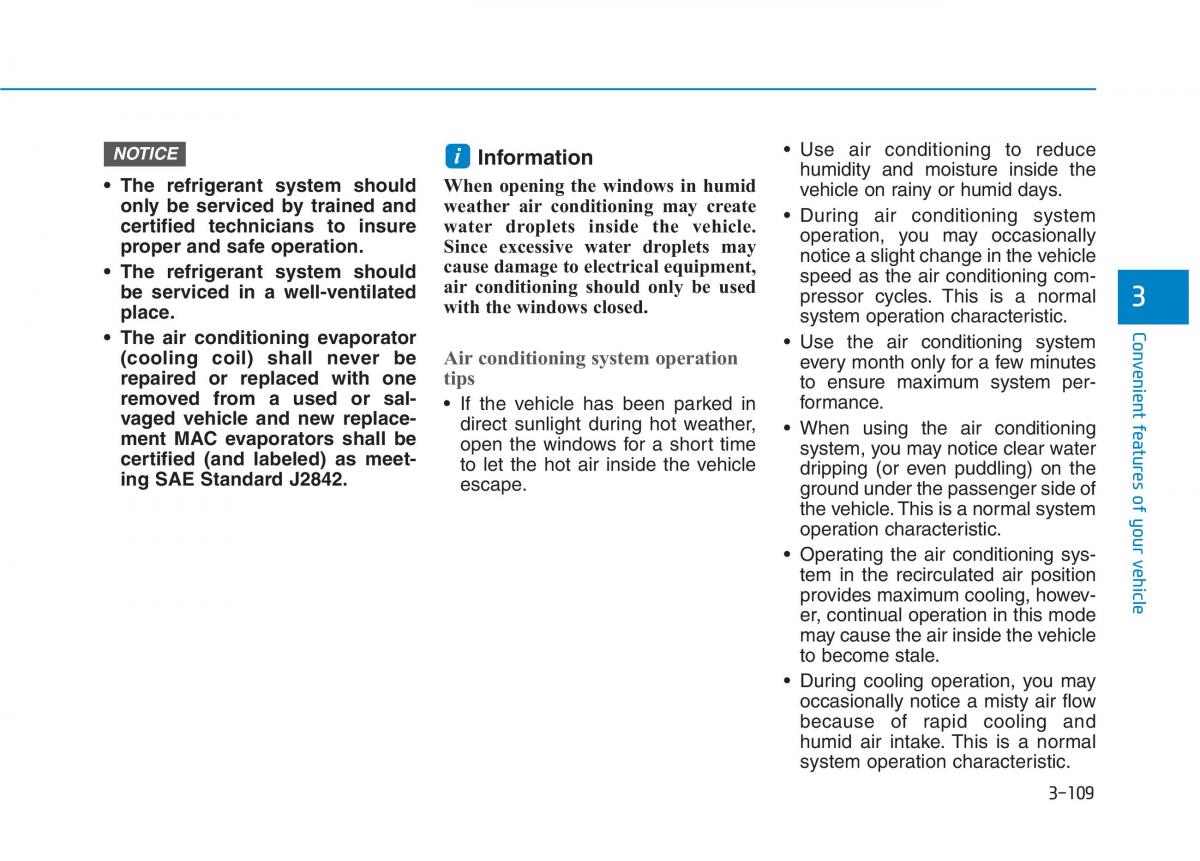 NOTICE

• The refrigerant system should only be serviced by trained and certified technicians to insure proper and safe operation.

• The refrigerant system should be serviced in a well-ventilated place.

• The air conditioning evaporator (cooling coil) shall never be repaired or replaced with one removed from a used or salvaged vehicle and new replacement MAC evaporators shall be certified (and labeled) as meeting SAE Standard J2842.

i Information

When opening the windows in humid weather air conditioning may create water droplets inside the vehicle. Since excessive water droplets may cause damage to electrical equipment, air conditioning should only be used with the windows closed.

Air conditioning system operation tips

• If the vehicle has been parked in direct sunlight during hot weather, open the windows for a short time to let the hot air inside the vehicle escape.

• Use air conditioning to reduce humidity and moisture inside the vehicle on rainy or humid days.

• During air conditioning system operation, you may occasionally notice a slight change in the vehicle speed as the air conditioning compressor cycles. This is a normal system operation characteristic.

• Use the air conditioning system every month only for a few minutes to ensure maximum system performance.

• When using the air conditioning system, you may notice clear water dripping (or even puddling) on the ground under the passenger side of the vehicle. This is a normal system operation characteristic.

• Operating the air conditioning system in the recirculated air position provides maximum cooling, however, continual operation in this mode may cause the air inside the vehicle to become stale.

• During cooling operation, you may occasionally notice a misty air flow because of rapid cooling and humid air intake. This is a normal system operation characteristic.

3

Convenient features of your vehicle

3-109